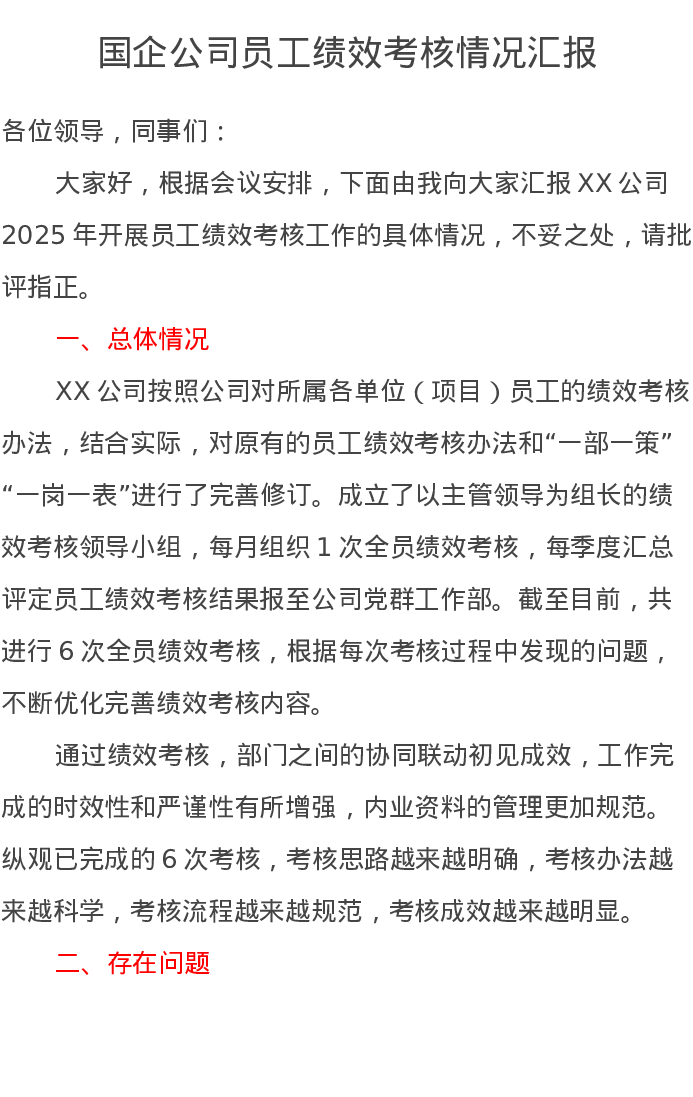 国企公司员工绩效考核情况汇报

各位领导，同事们：

大家好，根据会议安排，下面由我向大家汇报 XX 公司 2025 年开展员工绩效考核工作的具体情况，不妥之处，请批评指正。

一、总体情况

XX 公司按照公司对所属各单位（项目）员工的绩效考核办法，结合实际，对原有的员工绩效考核办法和“一部一策”“一岗一表”进行了完善修订。成立了以主管领导为组长的绩效考核领导小组，每月组织 1 次全员绩效考核，每季度汇总评定员工绩效考核结果报至公司党群工作部。截至目前，共进行 6 次全员绩效考核，根据每次考核过程中发现的问题，不断优化完善绩效考核内容。

通过绩效考核，部门之间的协同联动初见成效，工作完成的时效性和严谨性有所增强，内业资料的管理更加规范。纵观已完成的 6 次考核，考核思路越来越明确，考核办法越来越科学，考核流程越来越规范，考核成效越来越明显。

二、存在问题